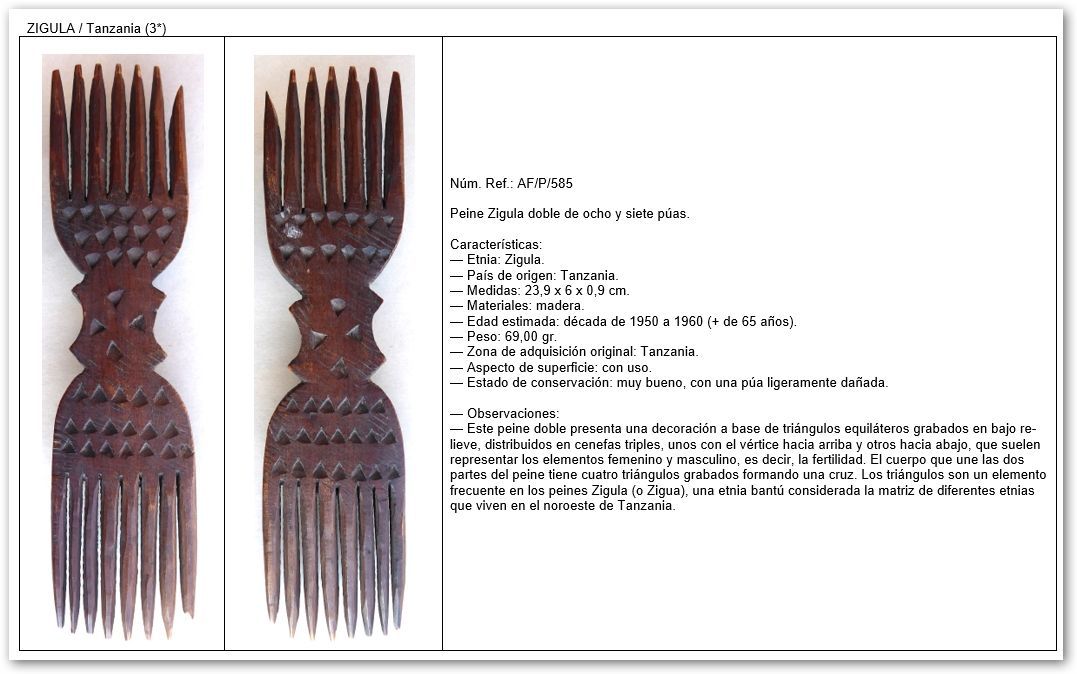 ZIGULA / Tanzania (3*)

Núm. Ref.: AF/P/585

Peine Zigula doble de ocho y siete púas.

Características:
— Etnia: Zigula.
— País de origen: Tanzania.
— Medidas: 23,9 x 6 x 0,9 cm.
— Materiales: madera.
— Edad estimada: década de 1950 a 1960 (+ de 65 años).
— Peso: 69,00 gr.
— Zona de adquisición original: Tanzania.
— Aspecto de superficie: con uso.
— Estado de conservación: muy bueno, con una púa ligeramente dañada.

— Observaciones:
— Este peine doble presenta una decoración a base de triángulos equiláteros grabados en bajo relieve, distribuidos en cenefas triples, unos con el vértice hacia arriba y otros hacia abajo, que suelen representar los elementos femenino y masculino, es decir, la fertilidad. El cuerpo que une las dos partes del peine tiene cuatro triángulos grabados formando una cruz. Los triángulos son un elemento frecuente en los peines Zigula (o Zigua), una etnia bantú considerada la matriz de diferentes etnias que viven en el noroeste de Tanzania.